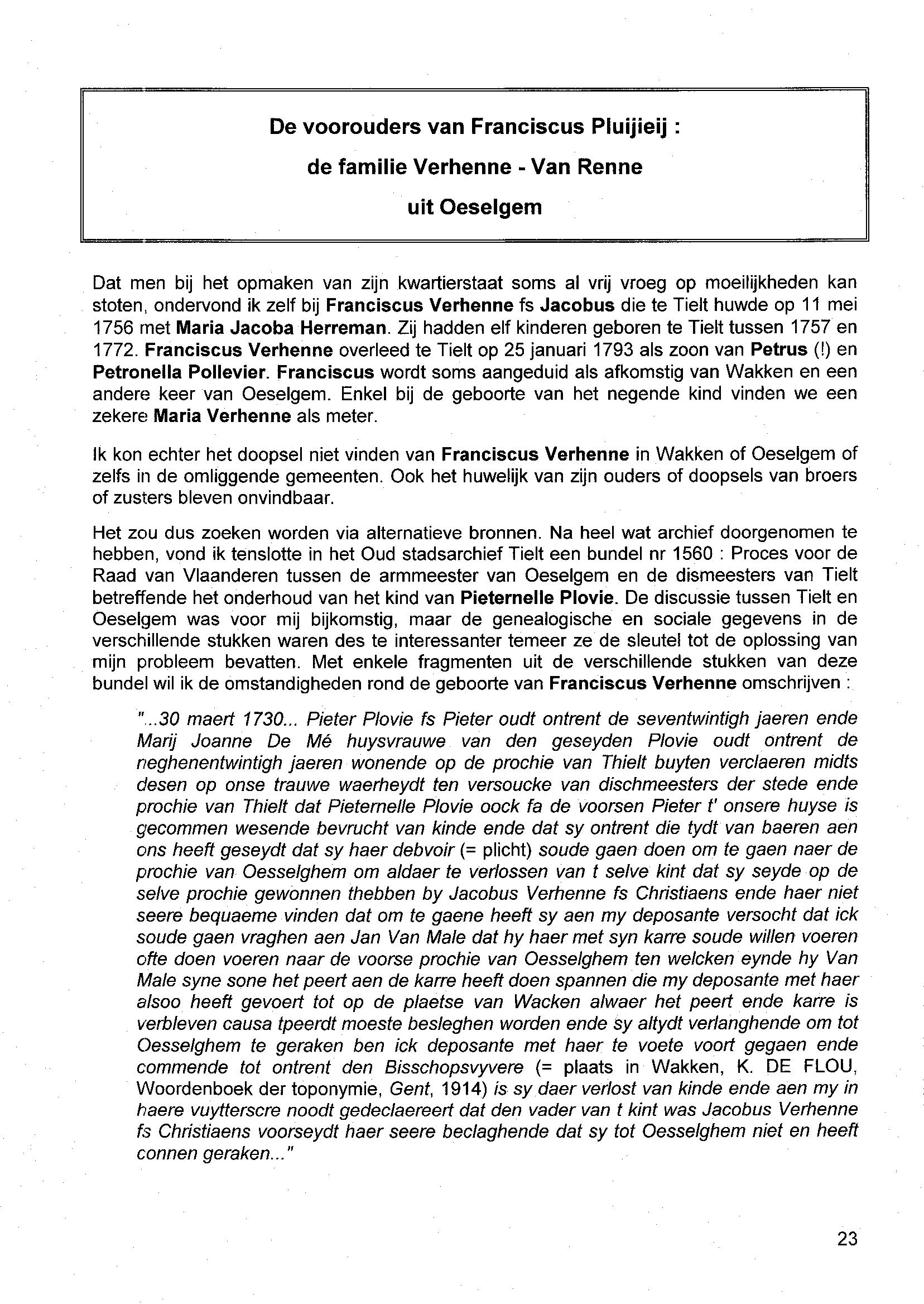 De voorouders van Franciscus Pluijieij :

de familie Verhenne - Van Renne

uit Oeselgem

Dat men bij het opmaken van zijn kwartierstaat soms al vrij vroeg op moeilijkheden kan stoten, ondervond ik zelf bij Franciscus Verhenne fs Jacobus die te Tielt huwde op 11 mei 1756 met Maria Jacoba Herreman. Zij hadden elf kinderen geboren te Tielt tussen 1757 en 1772. Franciscus Verhenne overleed te Tielt op 25 januari 1793 als zoon van Petrus (!) en Petronella Pollevier. Franciscus wordt soms aangeduid als afkomstig van Wakken en een andere keer van Oeselgem. Enkel bij de geboorte van het negende kind vinden we een zekere Maria Verhenne als meter.

Ik kon echter het doopsel niet vinden van Franciscus Verhenne in Wakken of Oeselgem of zelfs in de omliggende gemeenten. Ook het huwelijk van zijn ouders of doopsels van broers of zusters bleven onvindbaar.

Het zou dus zoeken worden via alternatieve bronnen. Na heel wat archief doorgenomen te hebben, vond ik tenslotte in het Oud stadsarchief Tielt een bundel nr 1560 : Proces voor de Raad van Vlaanderen tussen de armmeester van Oeselgem en de dismeesters van Tielt betreffende het onderhoud van het kind van Pieternelle Plovie. De discussie tussen Tielt en Oeselgem was voor mij bijkomstig, maar de genealogische en sociale gegevens in de verschillende stukken waren des te interessanter temeer ze de sleutel tot de oplossing van mijn probleem bevatten. Met enkele fragmenten uit de verschillende stukken van deze bundel wil ik de omstandigheden rond de geboorte van Franciscus Verhenne omschrijven :

"...30 maert 1730... Pieter Plovie fs Pieter oudt ontrent de seventwintigh jaeren ende Marij Joanne De Mé huysvrauwe van den geseyden Plovie oudt ontrent de neghenentwintigh jaeren wonende op de prochie van Thielt buyten verclaeren midts desen op onse trauwe waerheydt ten versoucke van dischmeesters der stede ende prochie van Thielt dat Pieternelle Plovie oock fa de voorsen Pieter t' onsere huyse is gecommen wesende bevrucht van kinde ende dat sy ontrent die tydt van baeren aen ons heeft geseydt dat sy haer debvoir (= plicht) soude gaen doen om te gaen naer de prochie van Oesselghem om aldaer te verlossen van t selve kint dat sy seyde op de selve prochie gewonnen thebben by Jacobus Verhenne fs Christiaens ende haer niet seere bequaeme vinden dat om te gaene heeft sy aen my deposante versocht dat ick soude gaen vraghen aen Jan Van Male dat hy haer met syn karre soude willen voeren ofte doen voeren naar de voorse prochie van Oesselghem ten welcken eynde hy Van Male syne sone het peert aen de karre heeft doen spannen die my deposante met haer alsoo heeft gevoert tot op de plaetse van Wacken alwaer het peert ende karre is verbleven causa tpeerdt moeste besleghen worden ende sy altydt verlanghende om tot Oesselghem te geraken ben ick deposante met haer te voete voort gegaen ende commende tot ontrent den Bisschopsvyvere (= plaats in Wakken, K. DE FLOU, Woordenboek der toponymie, Gent, 1914) is sy daer verlost van kinde ende aen my in haere vuytterscre noodt gedeclaereert dat den vader van t kint was Jacobus Verhenne fs Christiaens voorseydt haer seere beclaghende dat sy tot Oesselghem niet en heeft connen geraken..."

23